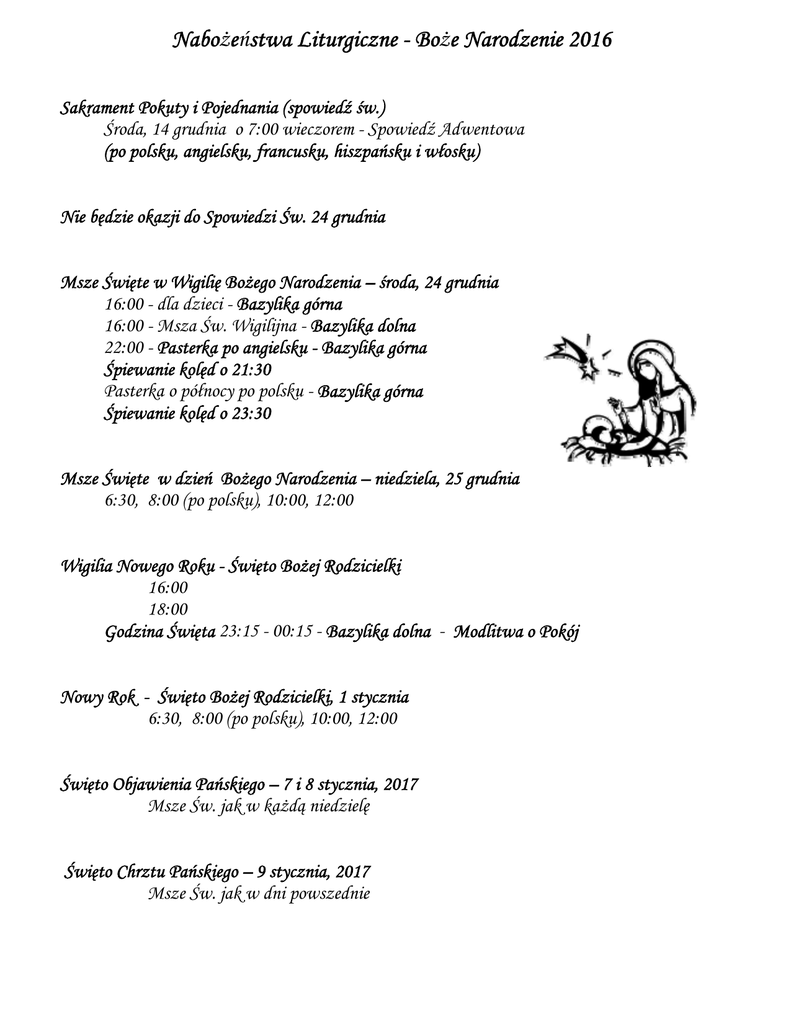 Nabożeństwa Liturgiczne - Boże Narodzenie 2016

Sakrament Pokuty i Pojednania (spowiedź św.)
Środa, 14 grudnia o 7:00 wieczorem - Spowiedź Adwentowa
(po polsku, angielsku, francusku, hiszpańsku i włosku)

Nie będzie okazji do Spowiedzi Św. 24 grudnia

Msze Święte w Wigilię Bożego Narodzenia – środa, 24 grudnia
16:00 - dla dzieci - Bazylika górna
16:00 - Msza Św. Wigilijna - Bazylika dolna
22:00 - Pasterka po angielsku - Bazylika górna
Śpiewanie kolęd o 21:30
Pasterka o północy po polsku - Bazylika górna
Śpiewanie kolęd o 23:30

Msze Święte w dzień Bożego Narodzenia – niedziela, 25 grudnia
6:30, 8:00 (po polsku), 10:00, 12:00

Wigilia Nowego Roku - Święto Bożej Rodzicielki
16:00
18:00
Godzina Święta 23:15 - 00:15 - Bazylika dolna - Modlitwa o Pokój

Nowy Rok - Święto Bożej Rodzicielki, 1 stycznia
6:30, 8:00 (po polsku), 10:00, 12:00

Święto Objawienia Pańskiego – 7 i 8 stycznia, 2017
Msze Św. jak w każdą niedzielę

Święto Chrztu Pańskiego – 9 stycznia, 2017
Msze Św. jak w dni powszednie